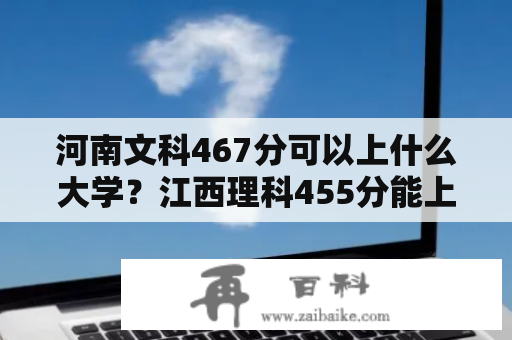 河南文科467分可以上什么大学？江西理科455分能上

再 百科
www.zaibaike.com